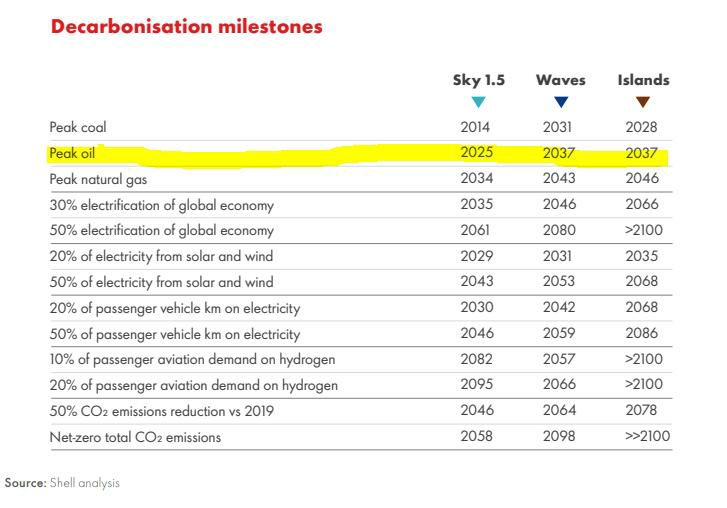 Decarbonisation milestones

| | Sky 1.5 | Waves | Islands |
|---|---|---|---|
| Peak coal | 2014 | 2031 | 2028 |
| Peak oil | 2025 | 2037 | 2037 |
| Peak natural gas | 2034 | 2043 | 2046 |
| 30% electrification of global economy | 2035 | 2046 | 2066 |
| 50% electrification of global economy | 2061 | 2080 | >2100 |
| 20% of electricity from solar and wind | 2029 | 2031 | 2035 |
| 50% of electricity from solar and wind | 2043 | 2053 | 2068 |
| 20% of passenger vehicle km on electricity | 2030 | 2042 | 2068 |
| 50% of passenger vehicle km on electricity | 2046 | 2059 | 2086 |
| 10% of passenger aviation demand on hydrogen | 2082 | 2057 | >2100 |
| 20% of passenger aviation demand on hydrogen | 2095 | 2066 | >2100 |
| 50% $CO_2$ emissions reduction vs 2019 | 2046 | 2064 | 2078 |
| Net-zero total $CO_2$ emissions | 2058 | 2098 | >>2100 |

Source: Shell analysis